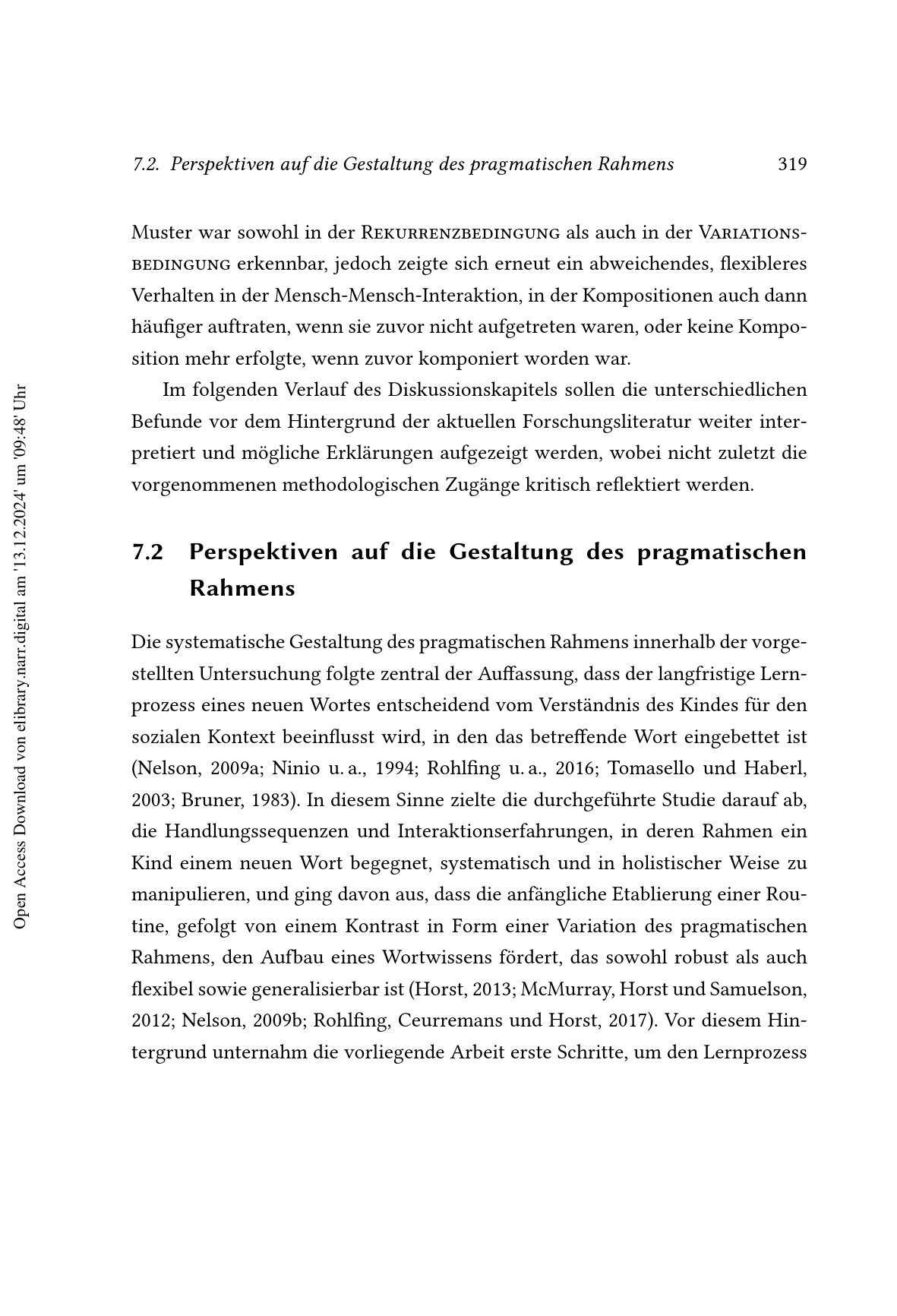 7.2. Perspektiven auf die Gestaltung des pragmatischen Rahmens 319

Muster war sowohl in der Rekurrenzbedingung als auch in der Variationsbedingung erkennbar, jedoch zeigte sich erneut ein abweichendes, flexibleres Verhalten in der Mensch-Mensch-Interaktion, in der Kompositionen auch dann häufiger auftraten, wenn sie zuvor nicht aufgetreten waren, oder keine Komposition mehr erfolgte, wenn zuvor komponiert worden war.

Im folgenden Verlauf des Diskussionskapitels sollen die unterschiedlichen Befunde vor dem Hintergrund der aktuellen Forschungsliteratur weiter interpretiert und mögliche Erklärungen aufgezeigt werden, wobei nicht zuletzt die vorgenommenen methodologischen Zugänge kritisch reflektiert werden.

7.2 Perspektiven auf die Gestaltung des pragmatischen Rahmens

Die systematische Gestaltung des pragmatischen Rahmens innerhalb der vorgestellten Untersuchung folgte zentral der Auffassung, dass der langfristige Lernprozess eines neuen Wortes entscheidend vom Verständnis des Kindes für den sozialen Kontext beeinflusst wird, in den das betreffende Wort eingebettet ist (Nelson, 2009a; Ninio u. a., 1994; Rohlfing u. a., 2016; Tomasello und Haberl, 2003; Bruner, 1983). In diesem Sinne zielte die durchgeführte Studie darauf ab, die Handlungssequenzen und Interaktionserfahrungen, in deren Rahmen ein Kind einem neuen Wort begegnet, systematisch und in holistischer Weise zu manipulieren, und ging davon aus, dass die anfängliche Etablierung einer Routine, gefolgt von einem Kontrast in Form einer Variation des pragmatischen Rahmens, den Aufbau eines Wortwissens fördert, das sowohl robust als auch flexibel sowie generalisierbar ist (Horst, 2013; McMurray, Horst und Samuelson, 2012; Nelson, 2009b; Rohlfing, Ceurremans und Horst, 2017). Vor diesem Hintergrund unternahm die vorliegende Arbeit erste Schritte, um den Lernprozess

Open Access Download von elibrary.narr.digital am '13.12.2024' um '09:48' Uhr